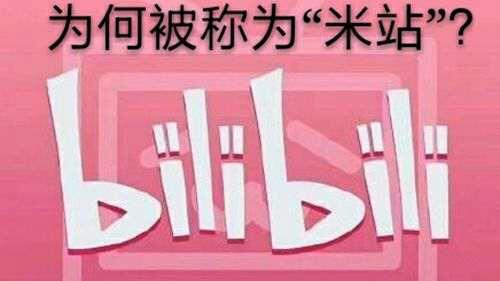 为何被称为“米站”?

bilibili